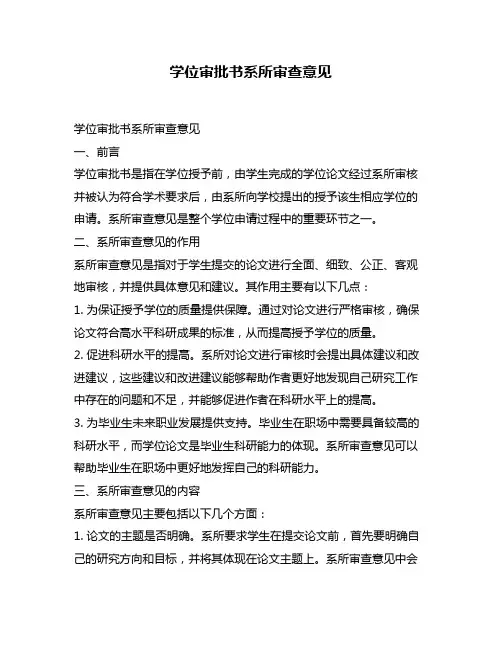 学位审批书系所审查意见

学位审批书系所审查意见

一、前言

学位审批书是指在学位授予前，由学生完成的学位论文经过系所审核并被认为符合学术要求后，由系所向学校提出的授予该生相应学位的申请。系所审查意见是整个学位申请过程中的重要环节之一。

二、系所审查意见的作用

系所审查意见是指对于学生提交的论文进行全面、细致、公正、客观地审核，并提供具体意见和建议。其作用主要有以下几点：

1. 为保证授予学位的质量提供保障。通过对论文进行严格审核，确保论文符合高水平科研成果的标准，从而提高授予学位的质量。

2. 促进科研水平的提高。系所对论文进行审核时会提出具体建议和改进建议，这些建议和改进建议能够帮助作者更好地发现自己研究工作中存在的问题和不足，并能够促进作者在科研水平上的提高。

3. 为毕业生未来职业发展提供支持。毕业生在职场中需要具备较高的科研水平，而学位论文是毕业生科研能力的体现。系所审查意见可以帮助毕业生在职场中更好地发挥自己的科研能力。

三、系所审查意见的内容

系所审查意见主要包括以下几个方面：

1. 论文的主题是否明确。系所要求学生在提交论文前，首先要明确自己的研究方向和目标，并将其体现在论文主题上。系所审查意见中会